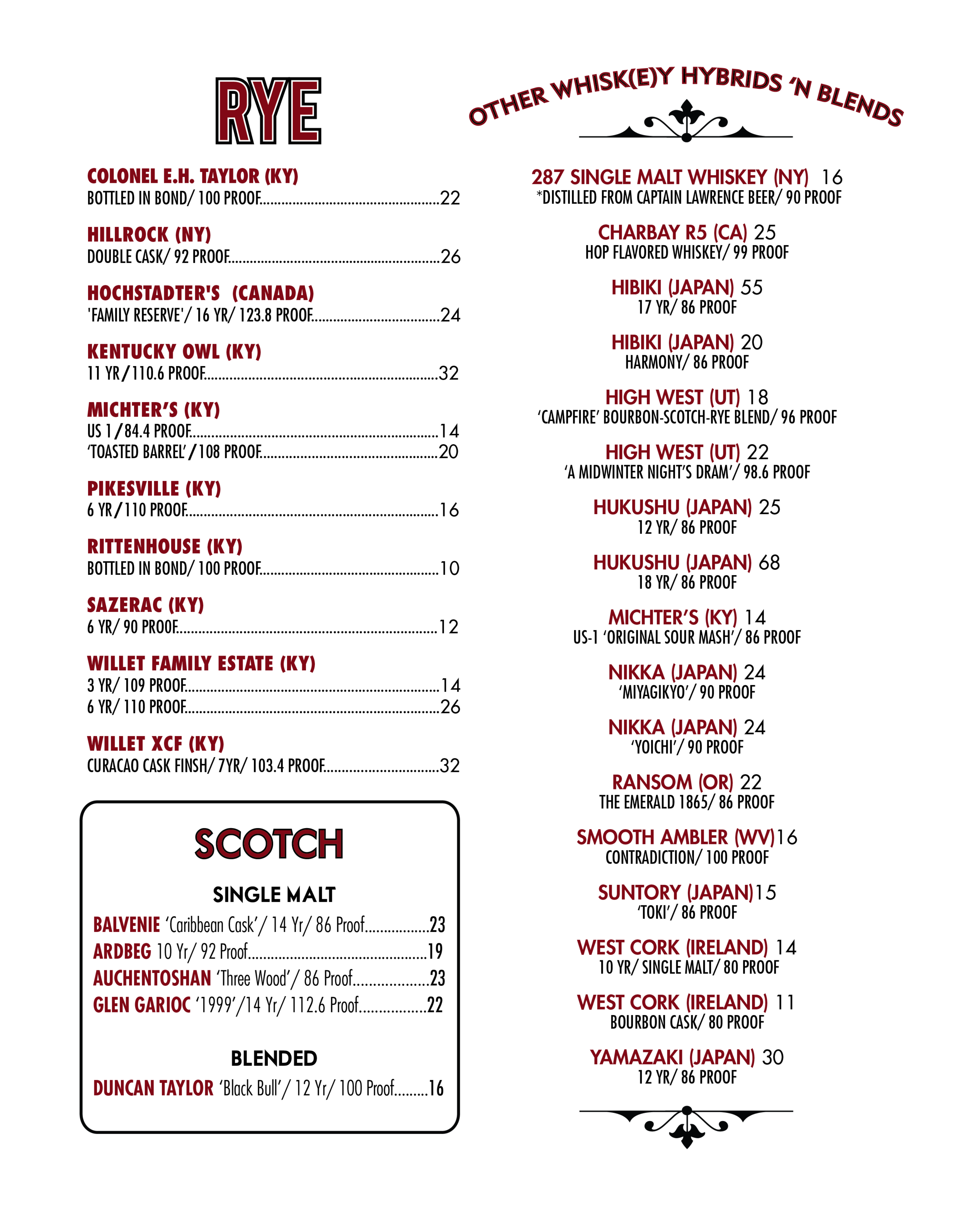 RYE

COLONEL E.H. TAYLOR (KY)
BOTTLED IN BOND/ 100 PROOF 22

HILLROCK (NY)
DOUBLE CASK/ 92 PROOF 26

HOCHSTADTER'S (CANADA)
'FAMILY RESERVE'/ 16 YR/ 123.8 PROOF 24

KENTUCKY OWL (KY)
11 YR/110.6 PROOF 32

MICHTER'S (KY)
US 1/84.4 PROOF 14
'TOASTED BARREL'/108 PROOF 20

PIKESVILLE (KY)
6 YR/110 PROOF 16

RITTENHOUSE (KY)
BOTTLED IN BOND/ 100 PROOF 10

SAZERAC (KY)
6 YR/ 90 PROOF 12

WILLET FAMILY ESTATE (KY)
3 YR/ 109 PROOF 14
6 YR/ 110 PROOF 26

WILLET XCF (KY)
CURACAO CASK FINSH/ 7YR/ 103.4 PROOF 32

SCOTCH

SINGLE MALT
BALVENIE 'Caribbean Cask'/ 14 Yr/ 86 Proof 23
ARDBEG 10 Yr/ 92 Proof 19
AUCHENTOSHAN 'Three Wood'/ 86 Proof 23
GLEN GARIOC '1999'/14 Yr/ 112.6 Proof 22

BLENDED
DUNCAN TAYLOR 'Black Bull'/ 12 Yr/ 100 Proof 16

OTHER WHISK(E)Y HYBRIDS 'N BLENDS

287 SINGLE MALT WHISKEY (NY) 16
*DISTILLED FROM CAPTAIN LAWRENCE BEER/ 90 PROOF

CHARBAY R5 (CA) 25
HOP FLAVORED WHISKEY/ 99 PROOF

HIBIKI (JAPAN) 55
17 YR/ 86 PROOF

HIBIKI (JAPAN) 20
HARMONY/ 86 PROOF

HIGH WEST (UT) 18
'CAMPFIRE' BOURBON-SCOTCH-RYE BLEND/ 96 PROOF

HIGH WEST (UT) 22
'A MIDWINTER NIGHT'S DRAM'/ 98.6 PROOF

HUKUSHU (JAPAN) 25
12 YR/ 86 PROOF

HUKUSHU (JAPAN) 68
18 YR/ 86 PROOF

MICHTER'S (KY) 14
US-1 'ORIGINAL SOUR MASH'/ 86 PROOF

NIKKA (JAPAN) 24
'MIYAGIKYO'/ 90 PROOF

NIKKA (JAPAN) 24
'YOICHI'/ 90 PROOF

RANSOM (OR) 22
THE EMERALD 1865/ 86 PROOF

SMOOTH AMBLER (WV)16
CONTRADICTION/ 100 PROOF

SUNTORY (JAPAN)15
'TOKI'/ 86 PROOF

WEST CORK (IRELAND) 14
10 YR/ SINGLE MALT/ 80 PROOF

WEST CORK (IRELAND) 11
BOURBON CASK/ 80 PROOF

YAMAZAKI (JAPAN) 30
12 YR/ 86 PROOF